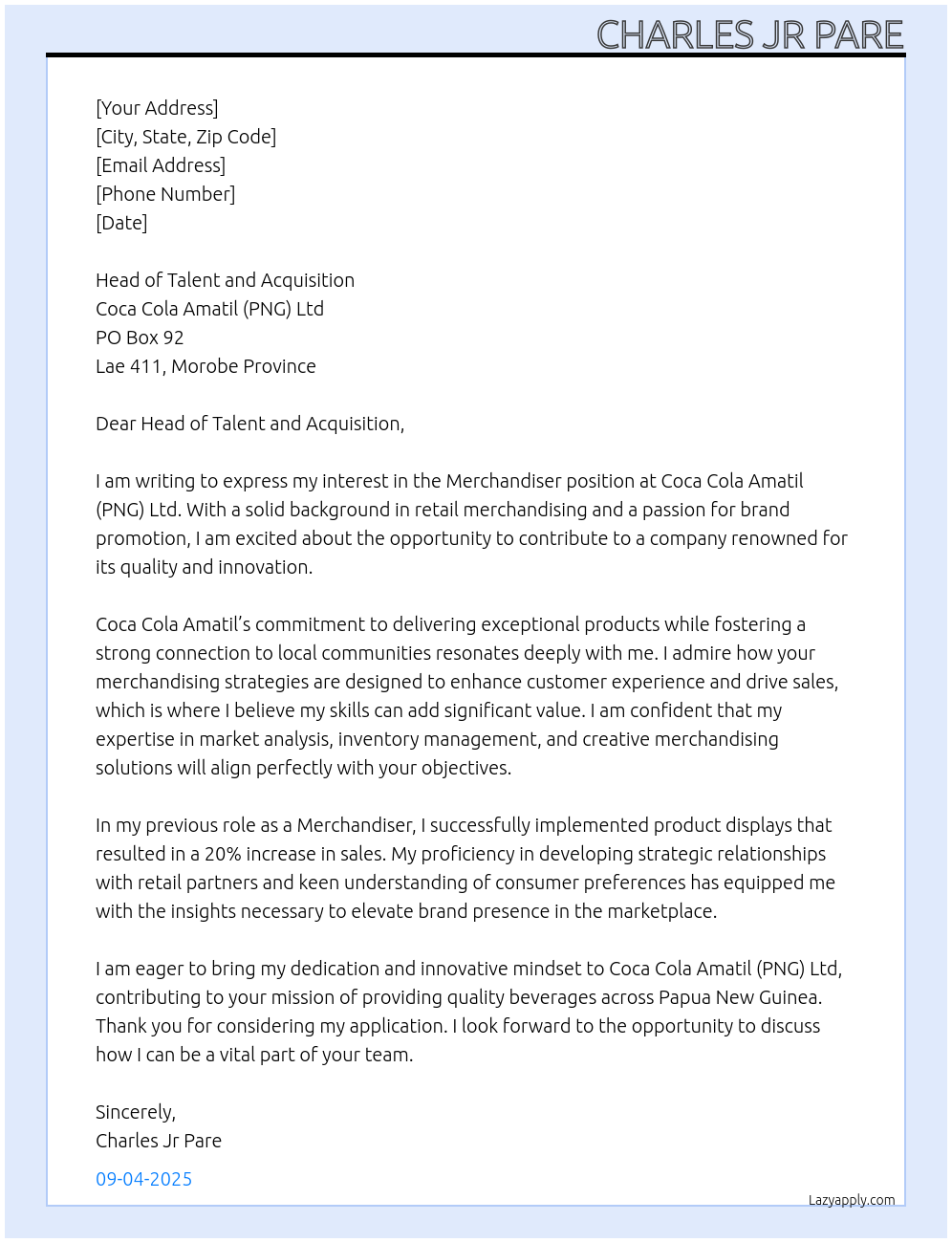 CHARLES JR PARE

[Your Address]
[City, State, Zip Code]
[Email Address]
[Phone Number]
[Date]

Head of Talent and Acquisition
Coca Cola Amatil (PNG) Ltd
PO Box 92
Lae 411, Morobe Province

Dear Head of Talent and Acquisition,

I am writing to express my interest in the Merchandiser position at Coca Cola Amatil (PNG) Ltd. With a solid background in retail merchandising and a passion for brand promotion, I am excited about the opportunity to contribute to a company renowned for its quality and innovation.

Coca Cola Amatil's commitment to delivering exceptional products while fostering a strong connection to local communities resonates deeply with me. I admire how your merchandising strategies are designed to enhance customer experience and drive sales, which is where I believe my skills can add significant value. I am confident that my expertise in market analysis, inventory management, and creative merchandising solutions will align perfectly with your objectives.

In my previous role as a Merchandiser, I successfully implemented product displays that resulted in a 20% increase in sales. My proficiency in developing strategic relationships with retail partners and keen understanding of consumer preferences has equipped me with the insights necessary to elevate brand presence in the marketplace.

I am eager to bring my dedication and innovative mindset to Coca Cola Amatil (PNG) Ltd, contributing to your mission of providing quality beverages across Papua New Guinea. Thank you for considering my application. I look forward to the opportunity to discuss how I can be a vital part of your team.

Sincerely,
Charles Jr Pare

09-04-2025

Lazyapply.com